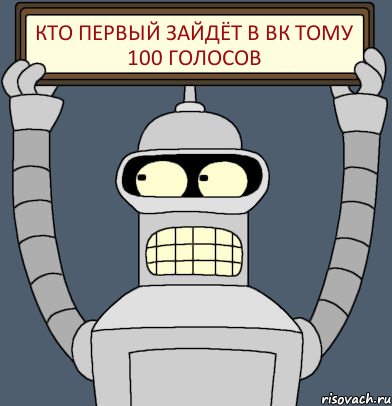 КТО ПЕРВЫЙ ЗАЙДЁТ В ВК ТОМУ 100 ГОЛОСОВ

risovach.ru